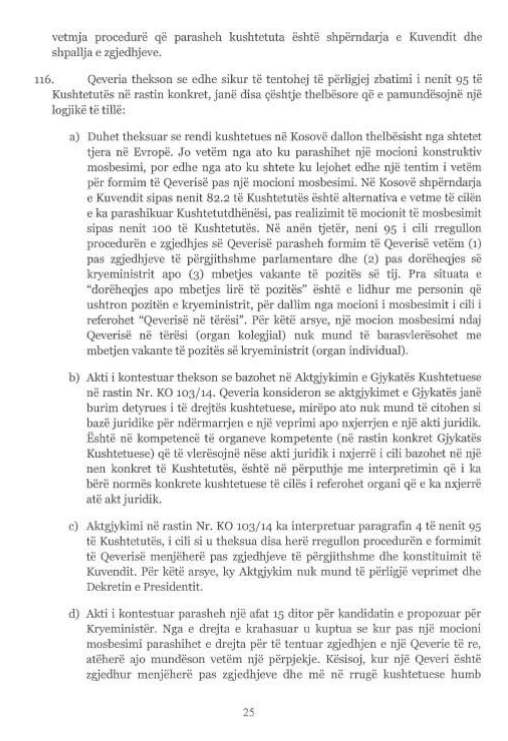 vetmja procedurë që parasheh kushtetuta është shpërndarja e Kuvendit dhe shpallja e zgjedhjeve.

116. Qeveria thekson se edhe sikur të tentohej të përligjej zbatimi i nenit 95 të Kushtetutës në rastin konkret, janë disa çështje thelbësore që e pamundësojnë një logjikë të tillë:

a) Duhet theksuar se rendi kushtetues në Kosovë dallon thelbësisht nga shtetet tjera në Evropë. Jo vetëm nga ato ku parashihet një mocioni konstruktiv mosbesimi, por edhe nga ato ku shtete ku lejohet edhe një tentim i vetëm për formim të Qeverisë pas një mocioni mosbesimi. Në Kosovë shpërndarja e Kuvendit sipas nenit 82.2 të Kushtetutës është alternativa e vetme të cilën e ka parashikuar Kushtetutdhënësi, pas realizimit të mocionit të mosbesimit sipas nenit 100 të Kushtetutës. Në anën tjetër, neni 95 i cili rregullon procedurën e zgjedhjes së Qeverisë parasheh formim të Qeverisë vetëm (1) pas zgjedhjeve të përgjithshme parlamentare dhe (2) pas dorëheqjes së kryeministrit apo (3) mbetjes vakante të pozitës së tij. Pra situata e "dorëheqjes apo mbetjes lirë të pozitës" është e lidhur me personin që ushtron pozitën e kryeministrit, për dallim nga mocioni i mosbesimit i cili i referohet "Qeverisë në tërësi". Për këtë arsye, një mocion mosbesimi ndaj Qeverisë në tërësi (organ kolegjial) nuk mund të barasvlerësohet me mbetjen vakante të pozitës së kryeministrit (organ individual).

b) Akti i kontestuar thekson se bazohet në Aktgjykimin e Gjykatës Kushtetuese në rastin Nr. KO 103/14. Qeveria konsideron se aktgjykimet e Gjykatës janë burim detyrues i të drejtës kushtetuese, mirëpo ato nuk mund të citohen si bazë juridike për ndërmarrjen e një veprimi apo nxjerrjen e një akti juridik. Është në kompetencë të organeve kompetente (në rastin konkret Gjykatës Kushtetuese) që të vlerësojnë nëse akti juridik i nxjerrë i cili bazohet në një nen konkret të Kushtetutës, është në përputhje me interpretimin që i ka bërë normës konkrete kushtetuese të cilës i referohet organi që e ka nxjerrë atë akt juridik.

c) Aktgjykimi në rastin Nr. KO 103/14 ka interpretuar paragrafin 4 të nenit 95 të Kushtetutës, i cili si u theksua disa herë rregullon procedurën e formimit të Qeverisë menjëherë pas zgjedhjeve të përgjithshme dhe konstituimit të Kuvendit. Për këtë arsye, ky Aktgjykim nuk mund të përligjë veprimet dhe Dekretin e Presidentit.

d) Akti i kontestuar parasheh një afat 15 ditor për kandidatin e propozuar për Kryeministër. Nga e drejta e krahasuar u kuptua se kur pas një mocioni mosbesimi parashihet e drejta për të tentuar zgjedhjen e një Qeverie të re, atëherë ajo mundëson vetëm një përpjekje. Kësisoj, kur një Qeveri është zgjedhur menjëherë pas zgjedhjeve dhe më në rrugë kushtetuese humb

25